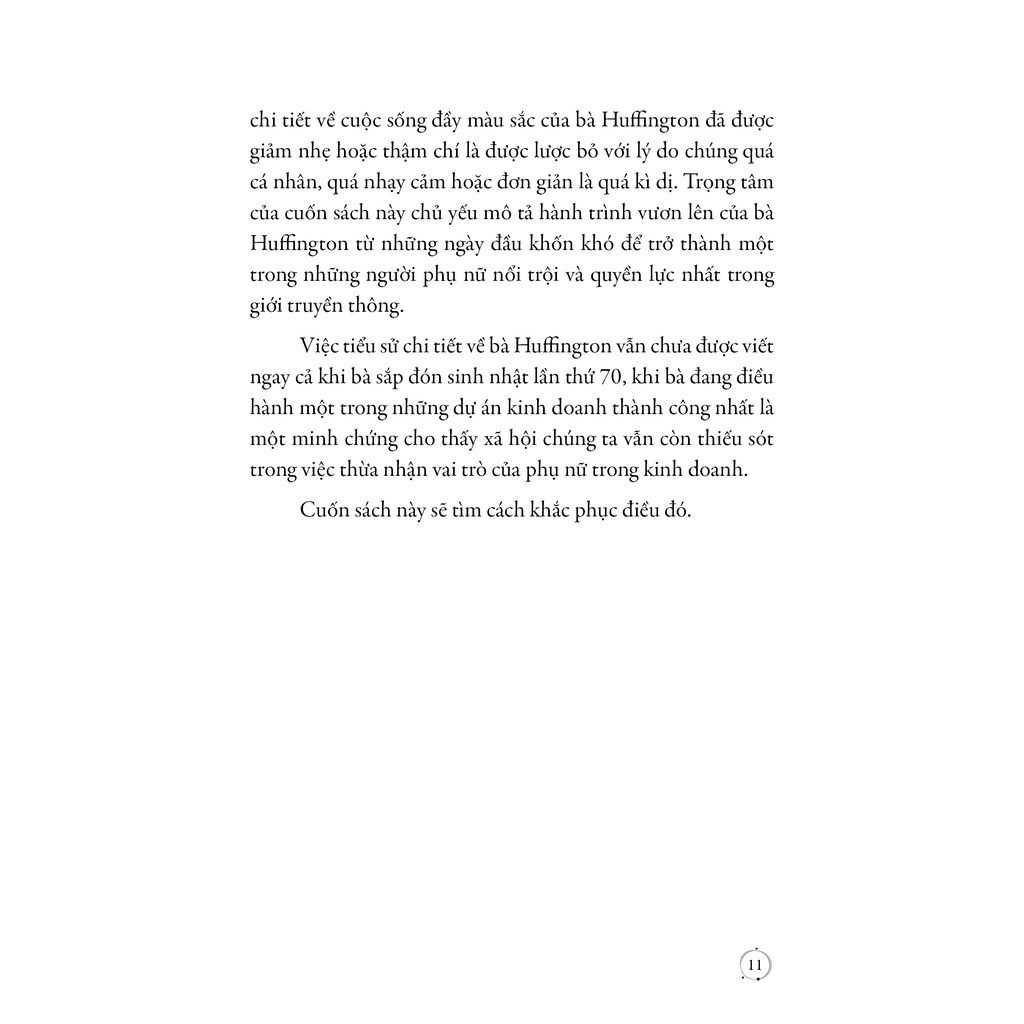 chi tiết về cuộc sống đầy màu sắc của bà Huffington đã được giảm nhẹ hoặc thậm chí là được lược bỏ với lý do chúng quá cá nhân, quá nhạy cảm hoặc đơn giản là quá kì dị. Trọng tâm của cuốn sách này chủ yếu mô tả hành trình vươn lên của bà Huffington từ những ngày đầu khốn khó để trở thành một trong những người phụ nữ nổi trội và quyền lực nhất trong giới truyền thông.

Việc tiểu sử chi tiết về bà Huffington vẫn chưa được viết ngay cả khi bà sắp đón sinh nhật lần thứ 70, khi bà đang điều hành một trong những dự án kinh doanh thành công nhất là một minh chứng cho thấy xã hội chúng ta vẫn còn thiếu sót trong việc thừa nhận vai trò của phụ nữ trong kinh doanh.

Cuốn sách này sẽ tìm cách khắc phục điều đó.

11